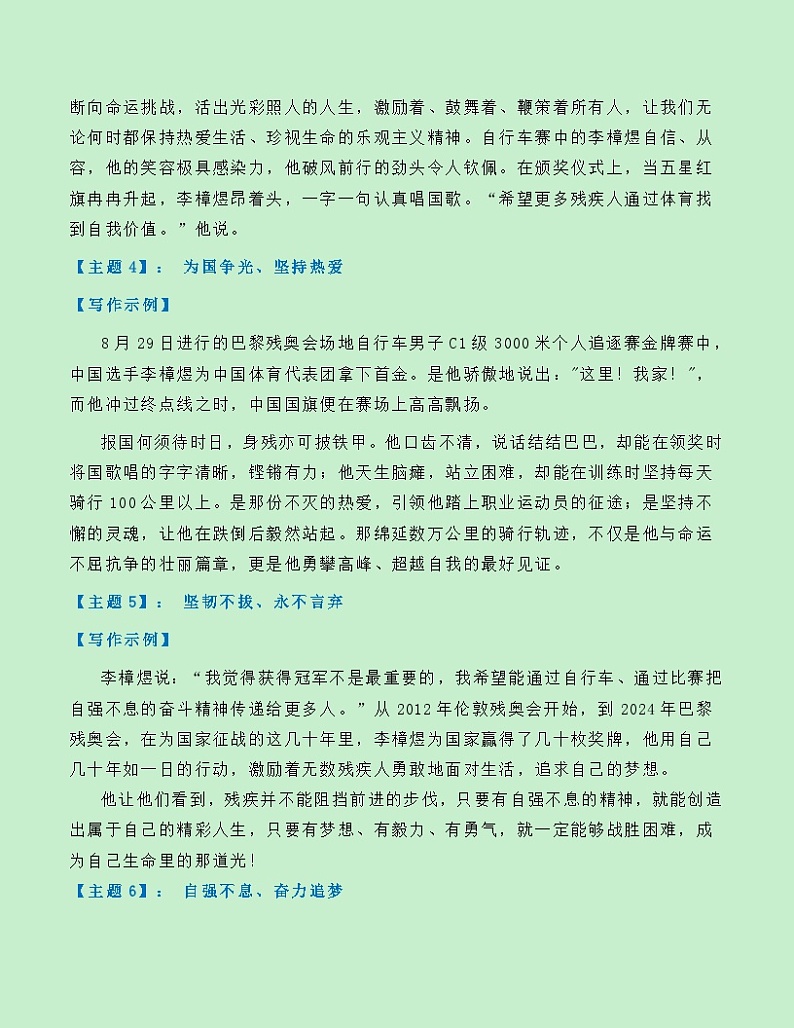 断向命运挑战，活出光彩照人的人生，激励着、鼓舞着、鞭策着所有人，让我们无论何时都保持热爱生活、珍视生命的乐观主义精神。自行车赛中的李樟煜自信、从容，他的笑容极具感染力，他破风前行的劲头令人钦佩。在颁奖仪式上，当五星红旗冉冉升起，李樟煜昂着头，一字一句认真唱国歌。“希望更多残疾人通过体育找到自我价值。”他说。

【主题 4】： 为国争光、坚持热爱

【写作示例】

8 月 29 日进行的巴黎残奥会场地自行车男子 C1 级 3000 米个人追逐赛金牌赛中，中国选手李樟煜为中国体育代表团拿下首金。是他骄傲地说出："这里！我家！"，而他冲过终点线之时，中国国旗便在赛场上高高飘扬。

报国何须待时日，身残亦可披铁甲。他口齿不清，说话结结巴巴，却能在领奖时将国歌唱的字字清晰，铿锵有力；他天生脑瘫，站立困难，却能在训练时坚持每天骑行 100 公里以上。是那份不灭的热爱，引领他踏上职业运动员的征途；是坚持不懈的灵魂，让他在跌倒后毅然站起。那绵延数万公里的骑行轨迹，不仅是他与命运不屈抗争的壮丽篇章，更是他勇攀高峰、超越自我的最好见证。

【主题 5】： 坚韧不拔、永不言弃

【写作示例】

李樟煜说：“我觉得获得冠军不是最重要的，我希望能通过自行车、通过比赛把自强不息的奋斗精神传递给更多人。”从 2012 年伦敦残奥会开始，到 2024 年巴黎残奥会，在为国家征战的这几十年里，李樟煜为国家赢得了几十枚奖牌，他用自己几十年如一日的行动，激励着无数残疾人勇敢地面对生活，追求自己的梦想。

他让他们看到，残疾并不能阻挡前进的步伐，只要有自强不息的精神，就能创造出属于自己的精彩人生，只要有梦想、有毅力、有勇气，就一定能够战胜困难，成为自己生命里的那道光！

【主题 6】： 自强不息、奋力追梦